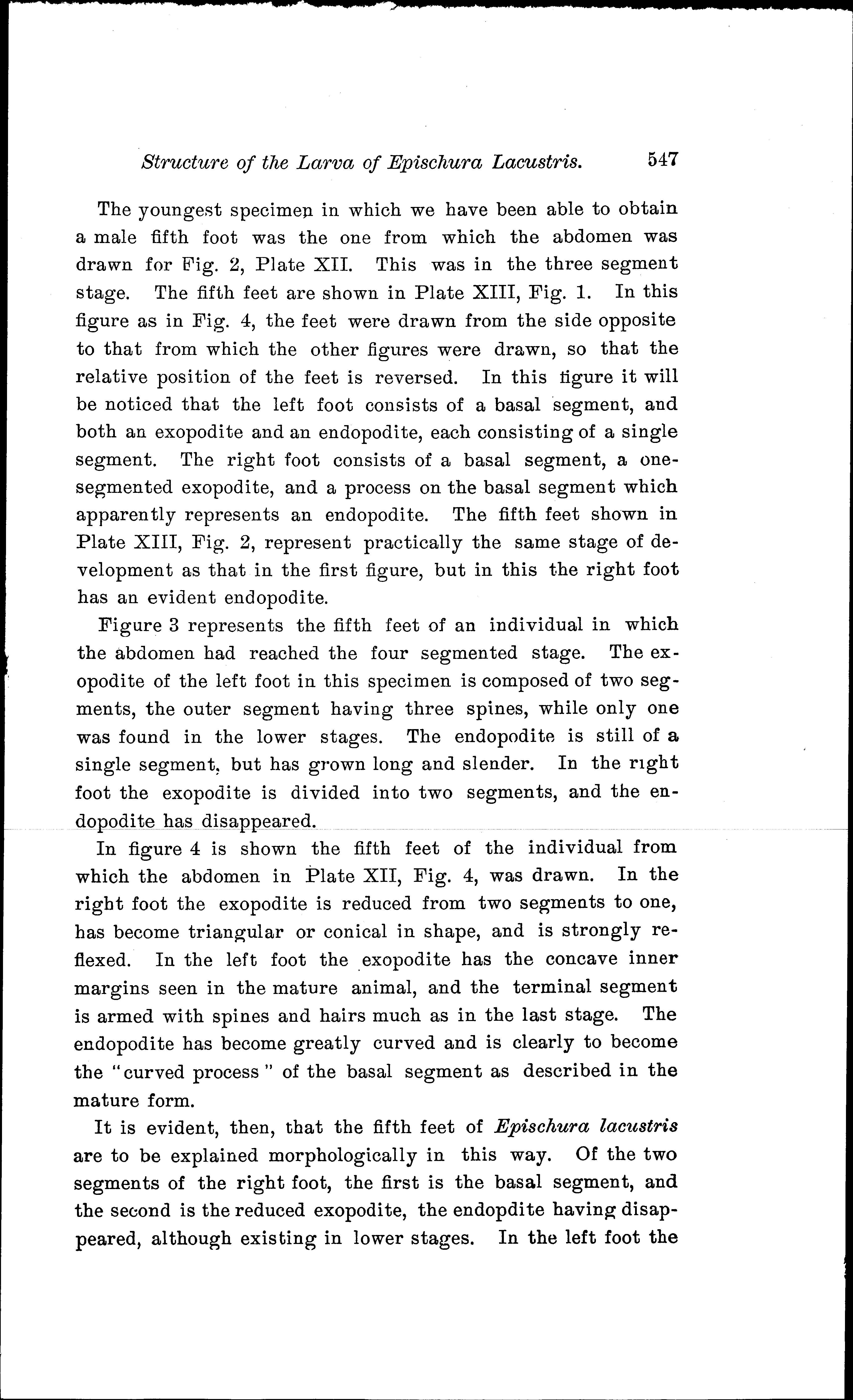 Structure of the Larva of Epischura Lacustris. 547

The youngest specimen in which we have been able to obtain a male fifth foot was the one from which the abdomen was drawn for Fig. 2, Plate XII. This was in the three segment stage. The fifth feet are shown in Plate XIII, Fig. 1. In this figure as in Fig. 4, the feet were drawn from the side opposite to that from which the other figures were drawn, so that the relative position of the feet is reversed. In this figure it will be noticed that the left foot consists of a basal segment, and both an exopodite and an endopodite, each consisting of a single segment. The right foot consists of a basal segment, a one-segmented exopodite, and a process on the basal segment which apparently represents an endopodite. The fifth feet shown in Plate XIII, Fig. 2, represent practically the same stage of development as that in the first figure, but in this the right foot has an evident endopodite.

Figure 3 represents the fifth feet of an individual in which the abdomen had reached the four segmented stage. The exopodite of the left foot in this specimen is composed of two segments, the outer segment having three spines, while only one was found in the lower stages. The endopodite is still of a single segment, but has grown long and slender. In the right foot the exopodite is divided into two segments, and the endopodite has disappeared.

In figure 4 is shown the fifth feet of the individual from which the abdomen in Plate XII, Fig. 4, was drawn. In the right foot the exopodite is reduced from two segments to one, has become triangular or conical in shape, and is strongly reflexed. In the left foot the exopodite has the concave inner margins seen in the mature animal, and the terminal segment is armed with spines and hairs much as in the last stage. The endopodite has become greatly curved and is clearly to become the "curved process" of the basal segment as described in the mature form.

It is evident, then, that the fifth feet of Epischura lacustris are to be explained morphologically in this way. Of the two segments of the right foot, the first is the basal segment, and the second is the reduced exopodite, the endopdite having disappeared, although existing in lower stages. In the left foot the